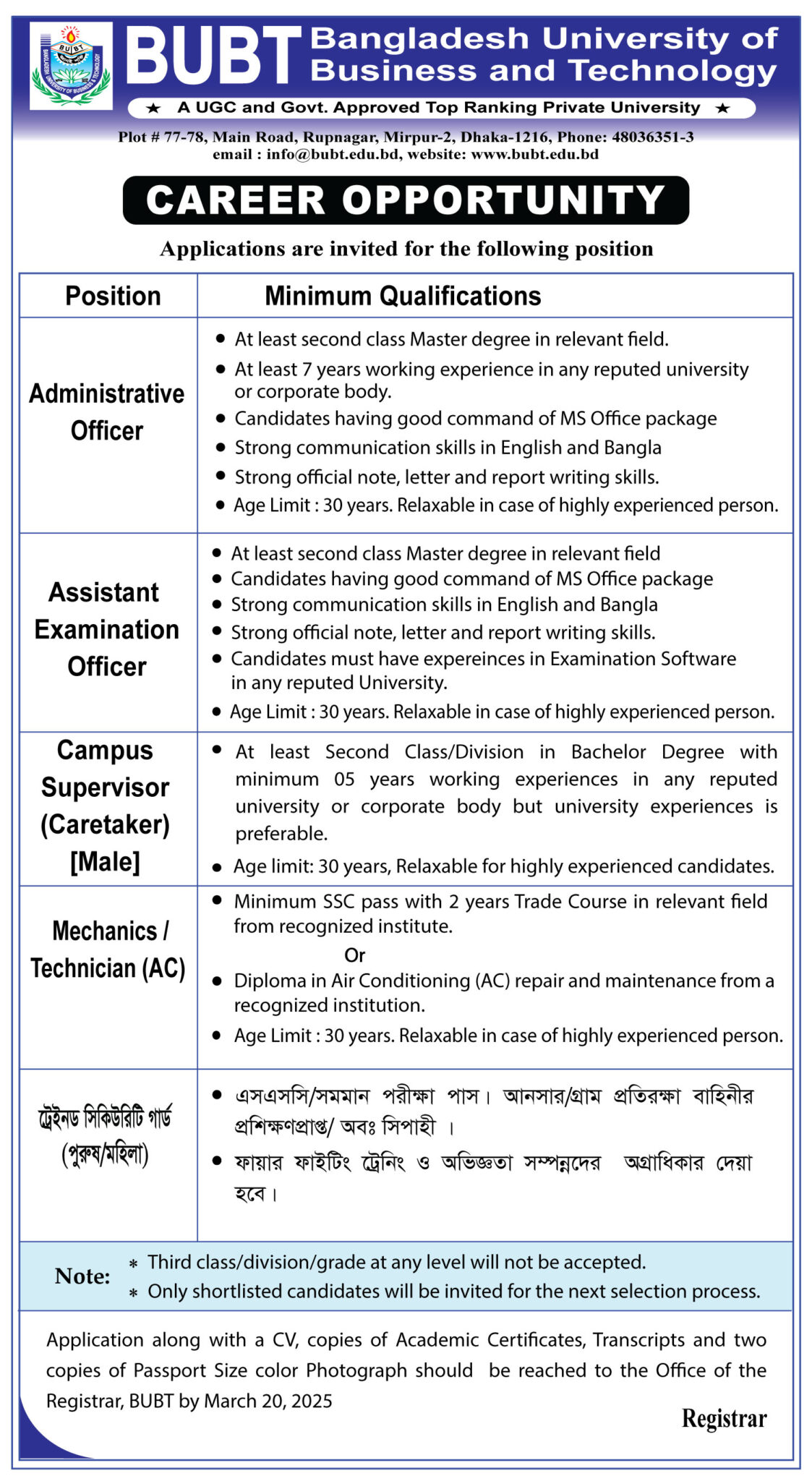 BUBT Bangladesh University of Business and Technology

★ A UGC and Govt. Approved Top Ranking Private University ★

Plot # 77-78, Main Road, Rupnagar, Mirpur-2, Dhaka-1216, Phone: 48036351-3
email : info@bubt.edu.bd, website: www.bubt.edu.bd

CAREER OPPORTUNITY

Applications are invited for the following position

| Position | Minimum Qualifications |
|---|---|
| Administrative Officer | • At least second class Master degree in relevant field. • At least 7 years working experience in any reputed university or corporate body. • Candidates having good command of MS Office package • Strong communication skills in English and Bangla • Strong official note, letter and report writing skills. • Age Limit : 30 years. Relaxable in case of highly experienced person. |
| Assistant Examination Officer | • At least second class Master degree in relevant field • Candidates having good command of MS Office package • Strong communication skills in English and Bangla • Strong official note, letter and report writing skills. • Candidates must have expereinces in Examination Software in any reputed University. • Age Limit : 30 years. Relaxable in case of highly experienced person. |
| Campus Supervisor (Caretaker) [Male] | • At least Second Class/Division in Bachelor Degree with minimum 05 years working experiences in any reputed university or corporate body but university experiences is preferable. • Age limit: 30 years, Relaxable for highly experienced candidates. |
| Mechanics / Technician (AC) | • Minimum SSC pass with 2 years Trade Course in relevant field from recognized institute. Or • Diploma in Air Conditioning (AC) repair and maintenance from a recognized institution. • Age Limit : 30 years. Relaxable in case of highly experienced person. |
| ট্রেইনড সিকিউরিটি গার্ড (পুরুষ/মহিলা) | • এসএসসি/সমমান পরীক্ষা পাস। আনসার/গ্রাম প্রতিরক্ষা বাহিনীর প্রশিক্ষণপ্রাপ্ত/ অবঃ সিপাহী । • ফায়ার ফাইটিং ট্রেনিং ও অভিজ্ঞতা সম্পন্নদের অগ্রাধিকার দেয়া হবে। |

Note: * Third class/division/grade at any level will not be accepted.
* Only shortlisted candidates will be invited for the next selection process.

Application along with a CV, copies of Academic Certificates, Transcripts and two copies of Passport Size color Photograph should be reached to the Office of the Registrar, BUBT by March 20, 2025

Registrar